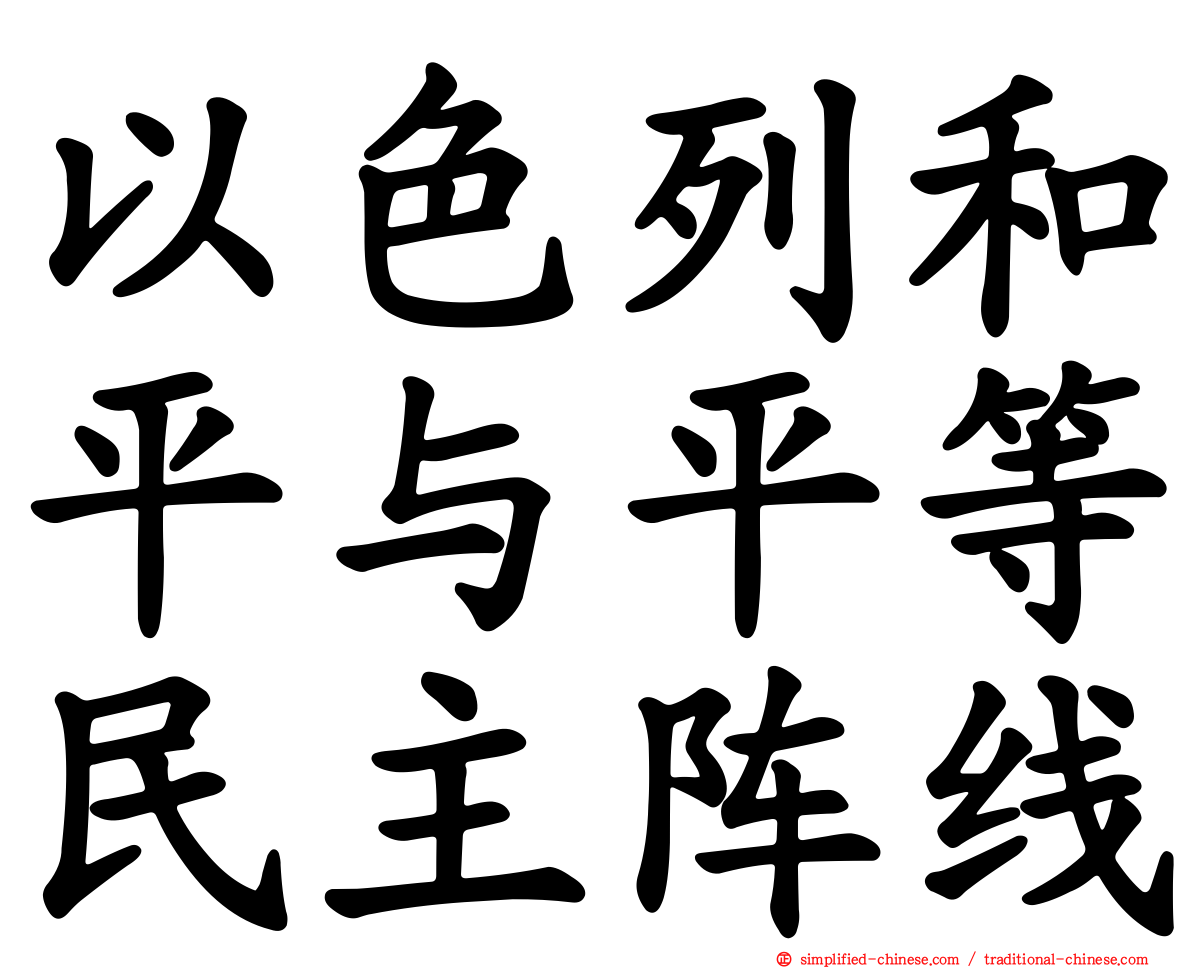 以色列和
平与平等
民主阵线

simplified-chinese.com / traditional-chinese.com